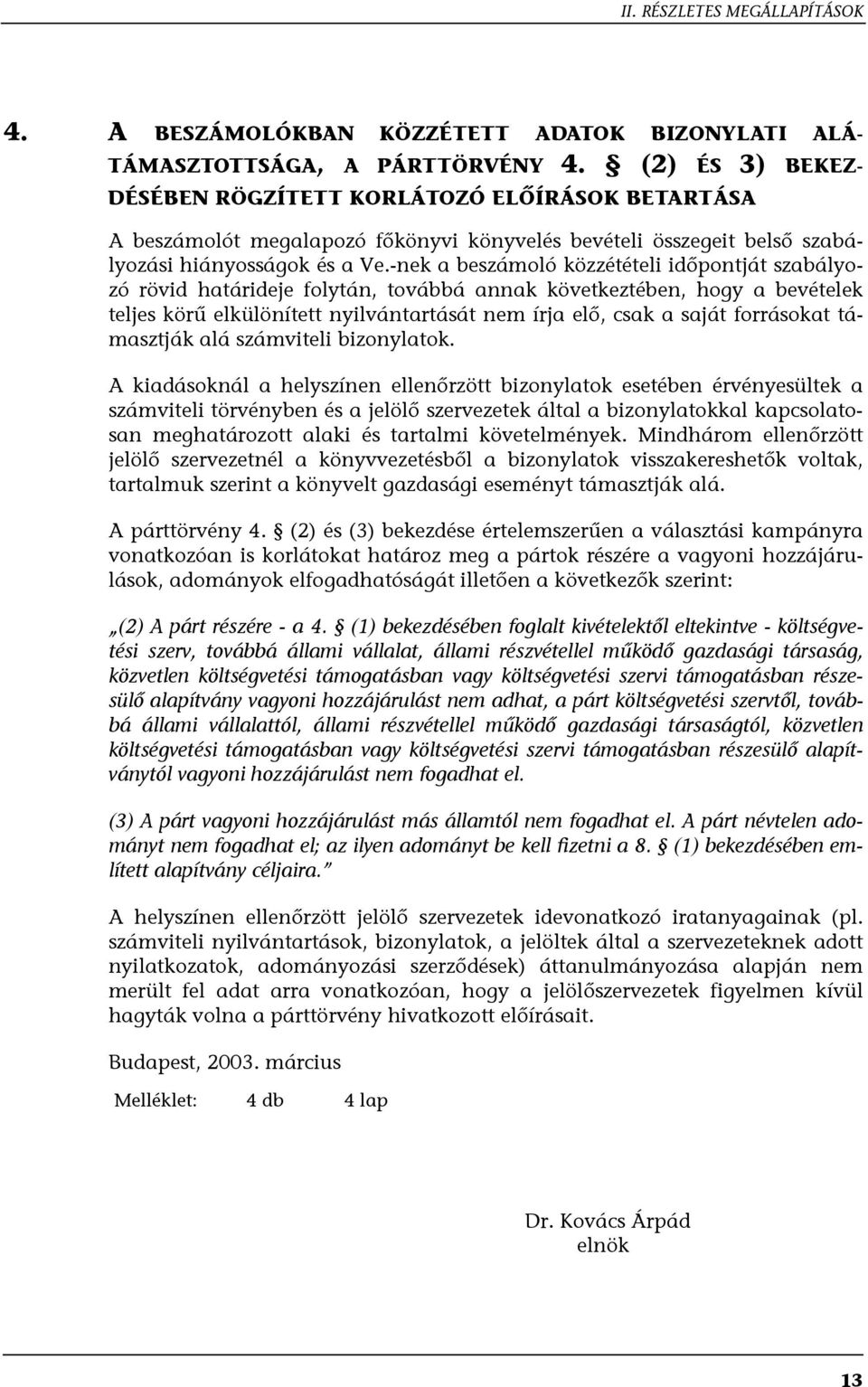 II. RÉSZLETES MEGÁLLAPÍTÁSOK

4. A BESZÁMOLÓKBAN KÖZZÉTETT ADATOK BIZONYLATI ALÁTÁMASZTOTTSÁGA, A PÁRTTÖRVÉNY 4. § (2) ÉS 3) BEKEZDÉSÉBEN RÖGZÍTETT KORLÁTOZÓ ELŐÍRÁSOK BETARTÁSA

A beszámolót megalapozó főkönyvi könyvelés bevételi összegeit belső szabályozási hiányosságok és a Ve.-nek a beszámoló közzétételi időpontját szabályozó rövid határideje folytán, továbbá annak következtében, hogy a bevételek teljes körű elkülönített nyilvántartását nem írja elő, csak a saját forrásokat támasztják alá számviteli bizonylatok.

A kiadásoknál a helyszínen ellenőrzött bizonylatok esetében érvényesültek a számviteli törvényben és a jelölő szervezetek által a bizonylatokkal kapcsolatosan meghatározott alaki és tartalmi követelmények. Mindhárom ellenőrzött jelölő szervezetnél a könyvvezetésből a bizonylatok visszakereshetők voltak, tartalmuk szerint a könyvelt gazdasági eseményt támasztják alá.

A párttörvény 4. § (2) és (3) bekezdése értelemszerűen a választási kampányra vonatkozóan is korlátokat határoz meg a pártok részére a vagyoni hozzájárulások, adományok elfogadhatóságát illetően a következők szerint:

„(2) A párt részére - a 4. § (1) bekezdésében foglalt kivételektől eltekintve - költségvetési szerv, továbbá állami vállalat, állami részvétellel működő gazdasági társaság, közvetlen költségvetési támogatásban vagy költségvetési szervi támogatásban részesülő alapítvány vagyoni hozzájárulást nem adhat, a párt költségvetési szervtől, továbbá állami vállalattól, állami részvétellel működő gazdasági társaságtól, közvetlen költségvetési támogatásban vagy költségvetési szervi támogatásban részesülő alapítványtól vagyoni hozzájárulást nem fogadhat el.

(3) A párt vagyoni hozzájárulást más államtól nem fogadhat el. A párt névtelen adományt nem fogadhat el; az ilyen adományt be kell fizetni a 8. § (1) bekezdésében említett alapítvány céljaira.”

A helyszínen ellenőrzött jelölő szervezetek idevonatkozó iratanyagainak (pl. számviteli nyilvántartások, bizonylatok, a jelöltek által a szervezeteknek adott nyilatkozatok, adományozási szerződések) áttanulmányozása alapján nem merült fel adat arra vonatkozóan, hogy a jelölőszervezetek figyelmen kívül hagyták volna a párttörvény hivatkozott előírásait.

Budapest, 2003. március

Melléklet: 4 db 4 lap

Dr. Kovács Árpád
elnök

13